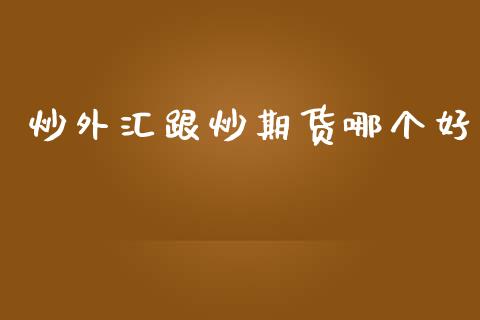 炒外汇跟炒期货哪个好